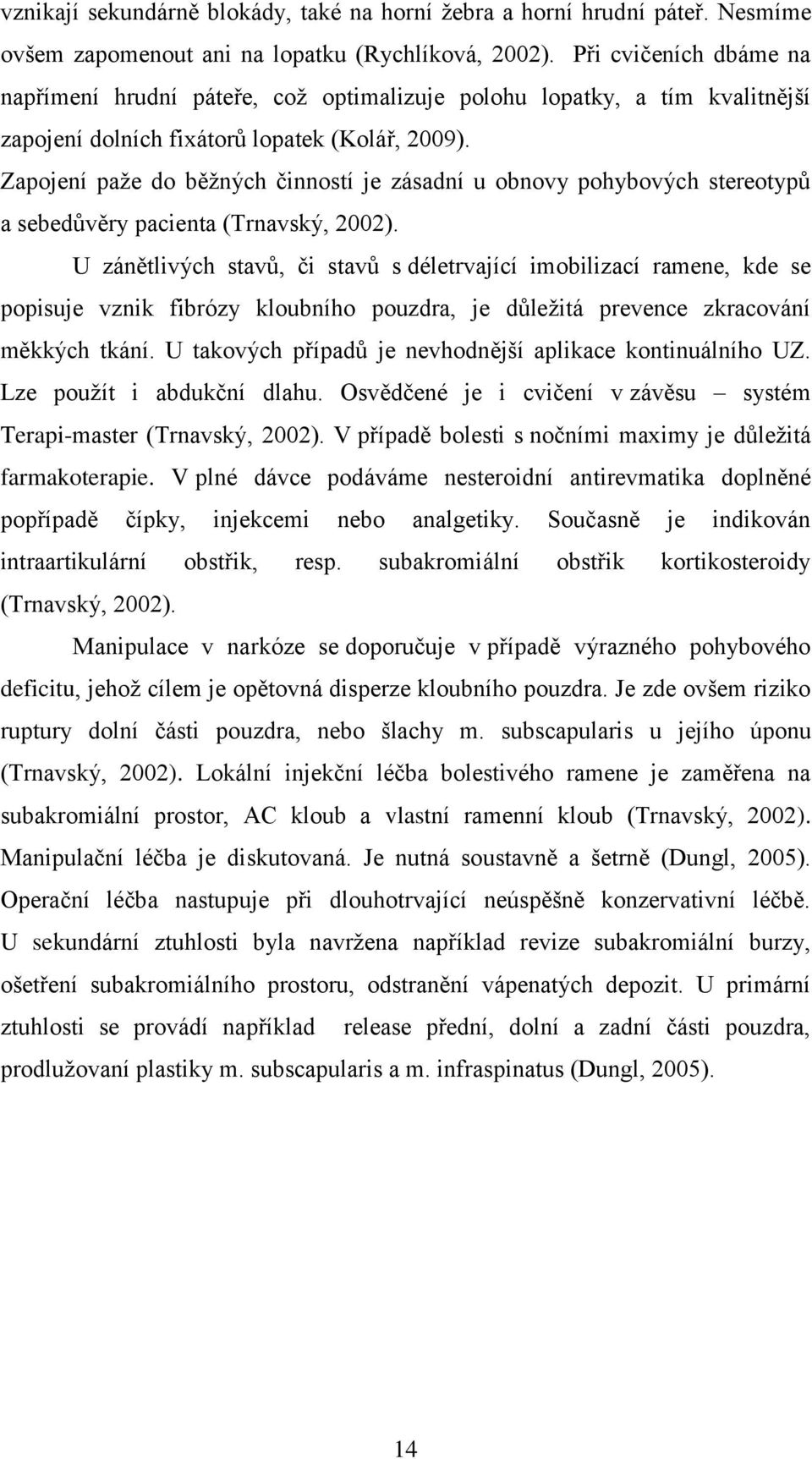 vznikají sekundárně blokády, také na horní žebra a horní hrudní páteř. Nesmíme ovšem zapomenout ani na lopatku (Rychlíková, 2002). Při cvičeních dbáme na napřímení hrudní páteře, což optimalizuje polohu lopatky, a tím kvalitnější zapojení dolních fixátorů lopatek (Kolář, 2009). Zapojení paže do běžných činností je zásadní u obnovy pohybových stereotypů a sebedůvěry pacienta (Trnavský, 2002).

U zánětlivých stavů, či stavů s déletrvající imobilizací ramene, kde se popisuje vznik fibrózy kloubního pouzdra, je důležitá prevence zkracování měkkých tkání. U takových případů je nevhodnější aplikace kontinuálního UZ. Lze použít i abdukční dlahu. Osvědčené je i cvičení v závěsu – systém Terapi-master (Trnavský, 2002). V případě bolesti s nočními maximy je důležitá farmakoterapie. V plné dávce podáváme nesteroidní antirevmatika doplněné popřípadě čípky, injekcemi nebo analgetiky. Současně je indikován intraartikulární obstřik, resp. subakromiální obstřik kortikosteroidy (Trnavský, 2002).

Manipulace v narkóze se doporučuje v případě výrazného pohybového deficitu, jehož cílem je opětovná disperze kloubního pouzdra. Je zde ovšem riziko ruptury dolní části pouzdra, nebo šlachy m. subscapularis u jejího úponu (Trnavský, 2002). Lokální injekční léčba bolestivého ramene je zaměřena na subakromiální prostor, AC kloub a vlastní ramenní kloub (Trnavský, 2002). Manipulační léčba je diskutovaná. Je nutná soustavně a šetrně (Dungl, 2005). Operační léčba nastupuje při dlouhotrvající neúspěšně konzervativní léčbě. U sekundární ztuhlosti byla navržena například revize subakromiální burzy, ošetření subakromiálního prostoru, odstranění vápenatých depozit. U primární ztuhlosti se provádí například release přední, dolní a zadní části pouzdra, prodlužovaní plastiky m. subscapularis a m. infraspinatus (Dungl, 2005).

14